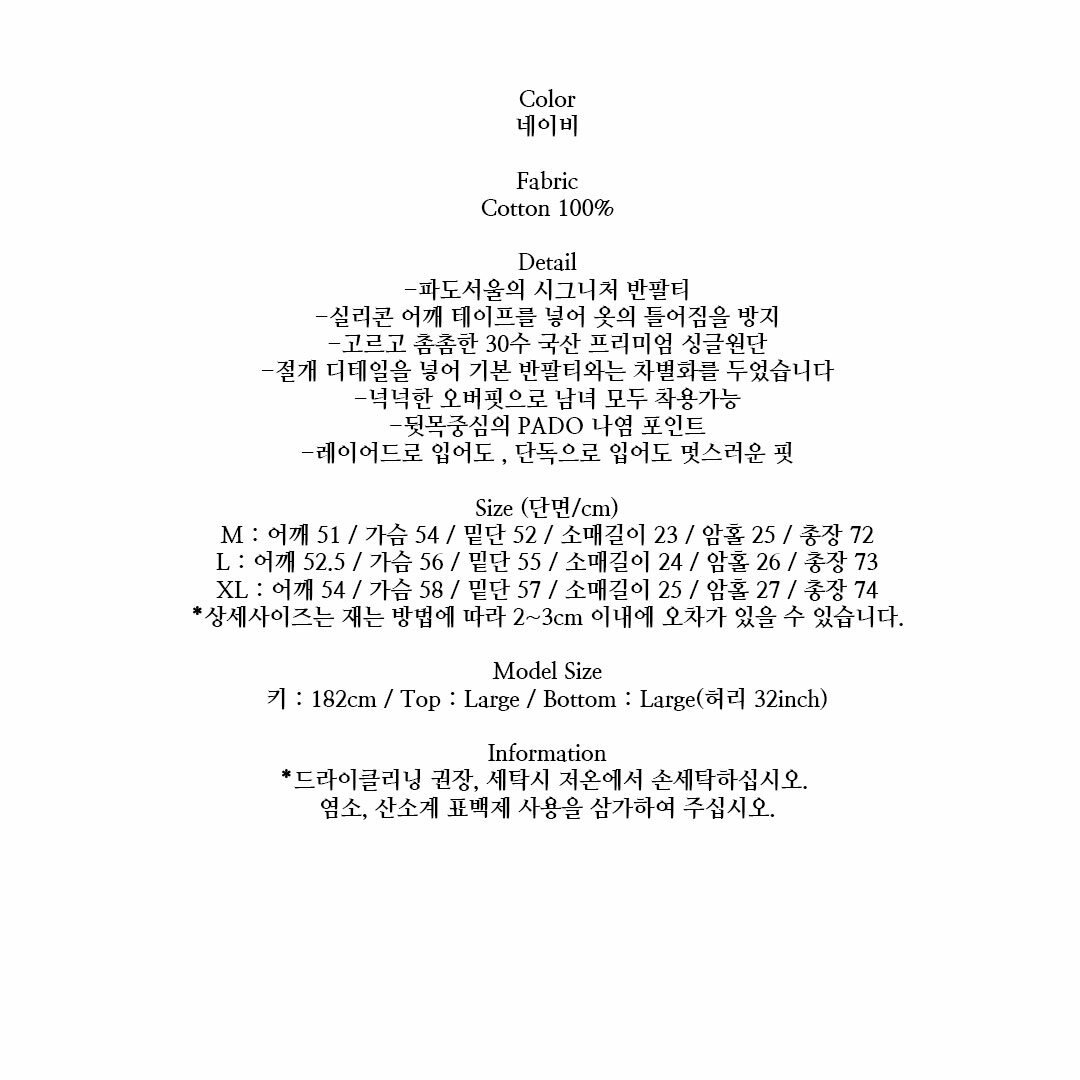 Color
네이비

Fabric
Cotton 100%

Detail
-파도서울의 시그니처 반팔티
-실리콘 어깨 테이프를 넣어 옷의 틀어짐을 방지
-고르고 촘촘한 30수 국산 프리미엄 싱글원단
-절개 디테일을 넣어 기본 반팔티와는 차별화를 두었습니다
-넉넉한 오버핏으로 남녀 모두 착용가능
-뒷목중심의 PADO 나염 포인트
-레이어드로 입어도 , 단독으로 입어도 멋스러운 핏

Size (단면/cm)
M : 어깨 51 / 가슴 54 / 밑단 52 / 소매길이 23 / 암홀 25 / 총장 72
L : 어깨 52.5 / 가슴 56 / 밑단 55 / 소매길이 24 / 암홀 26 / 총장 73
XL : 어깨 54 / 가슴 58 / 밑단 57 / 소매길이 25 / 암홀 27 / 총장 74
*상세사이즈는 재는 방법에 따라 2~3cm 이내에 오차가 있을 수 있습니다.

Model Size
키 : 182cm / Top : Large / Bottom : Large(허리 32inch)

Information
*드라이클리닝 권장, 세탁시 저온에서 손세탁하십시오.
염소, 산소계 표백제 사용을 삼가하여 주십시오.